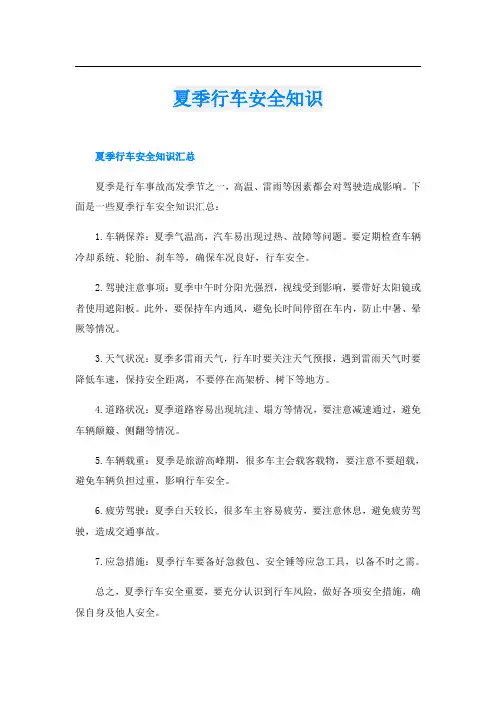 夏季行车安全知识

夏季行车安全知识汇总

夏季是行车事故高发季节之一，高温、雷雨等因素都会对驾驶造成影响。下面是一些夏季行车安全知识汇总：

1.车辆保养：夏季气温高，汽车易出现过热、故障等问题。要定期检查车辆冷却系统、轮胎、刹车等，确保车况良好，行车安全。

2.驾驶注意事项：夏季中午时分阳光强烈，视线受到影响，要带好太阳镜或者使用遮阳板。此外，要保持车内通风，避免长时间停留在车内，防止中暑、晕厥等情况。

3.天气状况：夏季多雷雨天气，行车时要关注天气预报，遇到雷雨天气时要降低车速，保持安全距离，不要停在高架桥、树下等地方。

4.道路状况：夏季道路容易出现坑洼、塌方等情况，要注意减速通过，避免车辆颠簸、侧翻等情况。

5.车辆载重：夏季是旅游高峰期，很多车主会载客载物，要注意不要超载，避免车辆负担过重，影响行车安全。

6.疲劳驾驶：夏季白天较长，很多车主容易疲劳，要注意休息，避免疲劳驾驶，造成交通事故。

7.应急措施：夏季行车要备好急救包、安全锤等应急工具，以备不时之需。

总之，夏季行车安全重要，要充分认识到行车风险，做好各项安全措施，确保自身及他人安全。